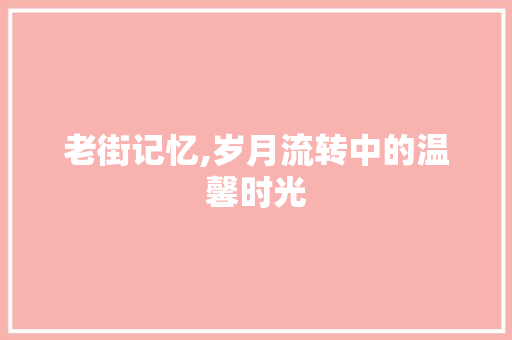 老街记忆,岁月流转中的温馨时光